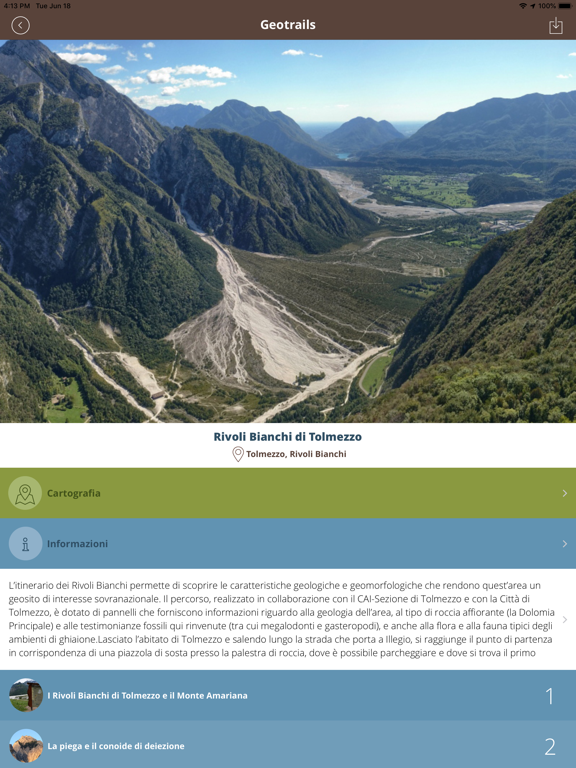 4:13 PM Tue Jun 18

100%

Geotrails

Rivoli Bianchi di Tolmezzo

Tolmezzo, Rivoli Bianchi

Cartografia

Informazioni

L'itinerario dei Rivoli Bianchi permette di scoprire le caratteristiche geologiche e geomorfologiche che rendono quest'area un geosito di interesse sovranazionale. Il percorso, realizzato in collaborazione con il CAI-Sezione di Tolmezzo e con la Città di Tolmezzo, è dotato di pannelli che forniscono informazioni riguardo alla geologia dell'area, al tipo di roccia affiorante (la Dolomia Principale) e alle testimonianze fossili qui rinvenute (tra cui megalodonti e gasteropodi), e anche alla flora e alla fauna tipici degli ambienti di ghiaione.Lasciato l'abitato di Tolmezzo e salendo lungo la strada che porta a Illegio, si raggiunge il punto di partenza in corrispondenza di una piazzola di sosta presso la palestra di roccia, dove è possibile parcheggiare e dove si trova il primo

I Rivoli Bianchi di Tolmezzo e il Monte Amariana

1

La piega e il conoide di deiezione

2